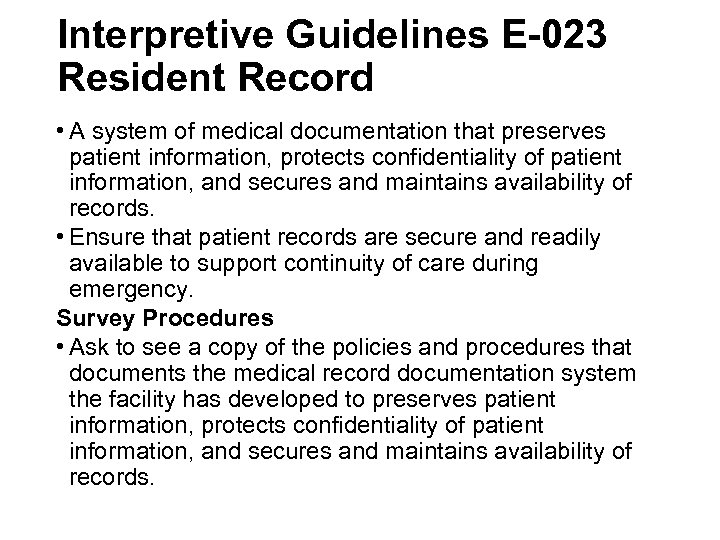 Interpretive Guidelines E-023
Resident Record

• A system of medical documentation that preserves patient information, protects confidentiality of patient information, and secures and maintains availability of records.
• Ensure that patient records are secure and readily available to support continuity of care during emergency.

Survey Procedures

• Ask to see a copy of the policies and procedures that documents the medical record documentation system the facility has developed to preserves patient information, protects confidentiality of patient information, and secures and maintains availability of records.